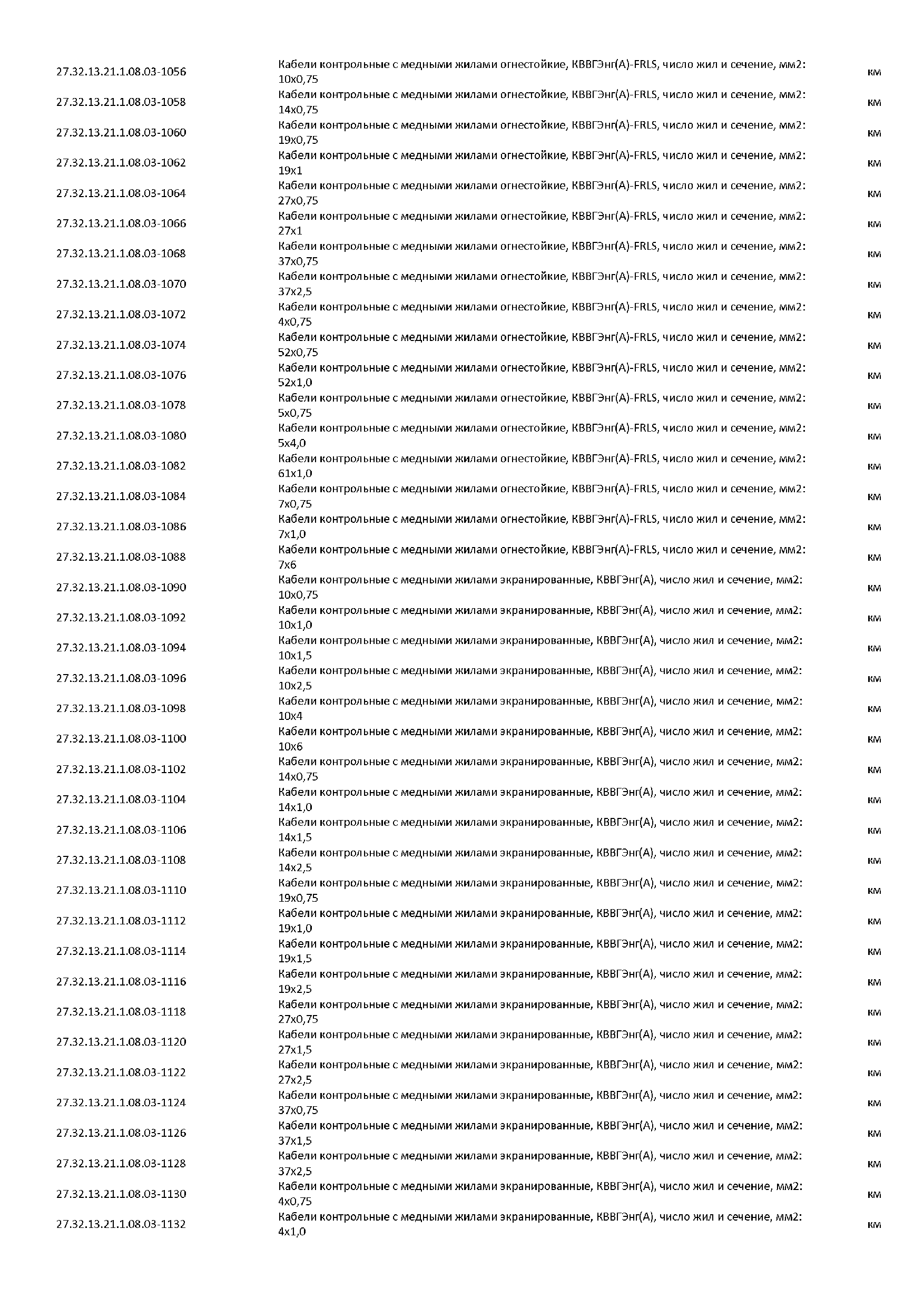 | | | |
|---|---|---|
| 27.32.13.21.1.08.03-1056 | Кабели контрольные с медными жилами огнестойкие, КВВГЭнг(А)-FRLS, число жил и сечение, мм2: 10х0,75 | км |
| 27.32.13.21.1.08.03-1058 | Кабели контрольные с медными жилами огнестойкие, КВВГЭнг(А)-FRLS, число жил и сечение, мм2: 14х0,75 | км |
| 27.32.13.21.1.08.03-1060 | Кабели контрольные с медными жилами огнестойкие, КВВГЭнг(А)-FRLS, число жил и сечение, мм2: 19х0,75 | км |
| 27.32.13.21.1.08.03-1062 | Кабели контрольные с медными жилами огнестойкие, КВВГЭнг(А)-FRLS, число жил и сечение, мм2: 19х1 | км |
| 27.32.13.21.1.08.03-1064 | Кабели контрольные с медными жилами огнестойкие, КВВГЭнг(А)-FRLS, число жил и сечение, мм2: 27х0,75 | км |
| 27.32.13.21.1.08.03-1066 | Кабели контрольные с медными жилами огнестойкие, КВВГЭнг(А)-FRLS, число жил и сечение, мм2: 27х1 | км |
| 27.32.13.21.1.08.03-1068 | Кабели контрольные с медными жилами огнестойкие, КВВГЭнг(А)-FRLS, число жил и сечение, мм2: 37х0,75 | км |
| 27.32.13.21.1.08.03-1070 | Кабели контрольные с медными жилами огнестойкие, КВВГЭнг(А)-FRLS, число жил и сечение, мм2: 37х2,5 | км |
| 27.32.13.21.1.08.03-1072 | Кабели контрольные с медными жилами огнестойкие, КВВГЭнг(А)-FRLS, число жил и сечение, мм2: 4х0,75 | км |
| 27.32.13.21.1.08.03-1074 | Кабели контрольные с медными жилами огнестойкие, КВВГЭнг(А)-FRLS, число жил и сечение, мм2: 52х0,75 | км |
| 27.32.13.21.1.08.03-1076 | Кабели контрольные с медными жилами огнестойкие, КВВГЭнг(А)-FRLS, число жил и сечение, мм2: 52х1,0 | км |
| 27.32.13.21.1.08.03-1078 | Кабели контрольные с медными жилами огнестойкие, КВВГЭнг(А)-FRLS, число жил и сечение, мм2: 5х0,75 | км |
| 27.32.13.21.1.08.03-1080 | Кабели контрольные с медными жилами огнестойкие, КВВГЭнг(А)-FRLS, число жил и сечение, мм2: 5х4,0 | км |
| 27.32.13.21.1.08.03-1082 | Кабели контрольные с медными жилами огнестойкие, КВВГЭнг(А)-FRLS, число жил и сечение, мм2: 61х1,0 | км |
| 27.32.13.21.1.08.03-1084 | Кабели контрольные с медными жилами огнестойкие, КВВГЭнг(А)-FRLS, число жил и сечение, мм2: 7х0,75 | км |
| 27.32.13.21.1.08.03-1086 | Кабели контрольные с медными жилами огнестойкие, КВВГЭнг(А)-FRLS, число жил и сечение, мм2: 7х1,0 | км |
| 27.32.13.21.1.08.03-1088 | Кабели контрольные с медными жилами огнестойкие, КВВГЭнг(А)-FRLS, число жил и сечение, мм2: 7х6 | км |
| 27.32.13.21.1.08.03-1090 | Кабели контрольные с медными жилами экранированные, КВВГЭнг(А), число жил и сечение, мм2: 10х0,75 | км |
| 27.32.13.21.1.08.03-1092 | Кабели контрольные с медными жилами экранированные, КВВГЭнг(А), число жил и сечение, мм2: 10х1,0 | км |
| 27.32.13.21.1.08.03-1094 | Кабели контрольные с медными жилами экранированные, КВВГЭнг(А), число жил и сечение, мм2: 10х1,5 | км |
| 27.32.13.21.1.08.03-1096 | Кабели контрольные с медными жилами экранированные, КВВГЭнг(А), число жил и сечение, мм2: 10х2,5 | км |
| 27.32.13.21.1.08.03-1098 | Кабели контрольные с медными жилами экранированные, КВВГЭнг(А), число жил и сечение, мм2: 10х4 | км |
| 27.32.13.21.1.08.03-1100 | Кабели контрольные с медными жилами экранированные, КВВГЭнг(А), число жил и сечение, мм2: 10х6 | км |
| 27.32.13.21.1.08.03-1102 | Кабели контрольные с медными жилами экранированные, КВВГЭнг(А), число жил и сечение, мм2: 14х0,75 | км |
| 27.32.13.21.1.08.03-1104 | Кабели контрольные с медными жилами экранированные, КВВГЭнг(А), число жил и сечение, мм2: 14х1,0 | км |
| 27.32.13.21.1.08.03-1106 | Кабели контрольные с медными жилами экранированные, КВВГЭнг(А), число жил и сечение, мм2: 14х1,5 | км |
| 27.32.13.21.1.08.03-1108 | Кабели контрольные с медными жилами экранированные, КВВГЭнг(А), число жил и сечение, мм2: 14х2,5 | км |
| 27.32.13.21.1.08.03-1110 | Кабели контрольные с медными жилами экранированные, КВВГЭнг(А), число жил и сечение, мм2: 19х0,75 | км |
| 27.32.13.21.1.08.03-1112 | Кабели контрольные с медными жилами экранированные, КВВГЭнг(А), число жил и сечение, мм2: 19х1,0 | км |
| 27.32.13.21.1.08.03-1114 | Кабели контрольные с медными жилами экранированные, КВВГЭнг(А), число жил и сечение, мм2: 19х1,5 | км |
| 27.32.13.21.1.08.03-1116 | Кабели контрольные с медными жилами экранированные, КВВГЭнг(А), число жил и сечение, мм2: 19х2,5 | км |
| 27.32.13.21.1.08.03-1118 | Кабели контрольные с медными жилами экранированные, КВВГЭнг(А), число жил и сечение, мм2: 27х0,75 | км |
| 27.32.13.21.1.08.03-1120 | Кабели контрольные с медными жилами экранированные, КВВГЭнг(А), число жил и сечение, мм2: 27х1,5 | км |
| 27.32.13.21.1.08.03-1122 | Кабели контрольные с медными жилами экранированные, КВВГЭнг(А), число жил и сечение, мм2: 27х2,5 | км |
| 27.32.13.21.1.08.03-1124 | Кабели контрольные с медными жилами экранированные, КВВГЭнг(А), число жил и сечение, мм2: 37х0,75 | км |
| 27.32.13.21.1.08.03-1126 | Кабели контрольные с медными жилами экранированные, КВВГЭнг(А), число жил и сечение, мм2: 37х1,5 | км |
| 27.32.13.21.1.08.03-1128 | Кабели контрольные с медными жилами экранированные, КВВГЭнг(А), число жил и сечение, мм2: 37х2,5 | км |
| 27.32.13.21.1.08.03-1130 | Кабели контрольные с медными жилами экранированные, КВВГЭнг(А), число жил и сечение, мм2: 4х0,75 | км |
| 27.32.13.21.1.08.03-1132 | Кабели контрольные с медными жилами экранированные, КВВГЭнг(А), число жил и сечение, мм2: 4х1,0 | км |